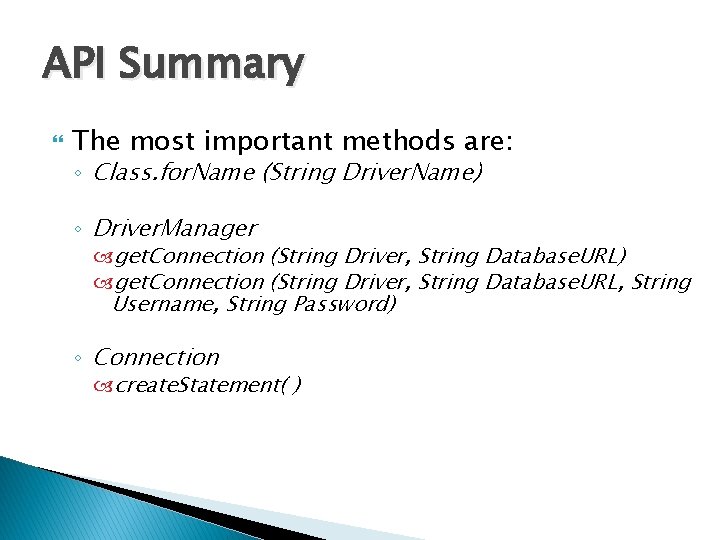 API Summary

The most important methods are:

Class.forName (String DriverName)

DriverManager

getConnection (String Driver, String DatabaseURL)

getConnection (String Driver, String DatabaseURL, String Username, String Password)

Connection

createStatement( )